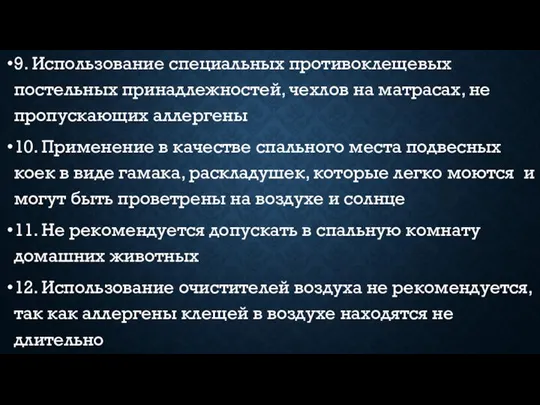 •9. Использование специальных противоклещевых постельных принадлежностей, чехлов на матрасах, не пропускающих аллергены

•10. Применение в качестве спального места подвесных коек в виде гамака, раскладушек, которые легко моются и могут быть проветрены на воздухе и солнце

•11. Не рекомендуется допускать в спальную комнату домашних животных

•12. Использование очистителей воздуха не рекомендуется, так как аллергены клещей в воздухе находятся не длительно